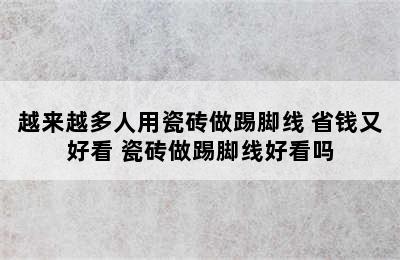 越来越多人用瓷砖做踢脚线 省钱又好看 瓷砖做踢脚线好看吗